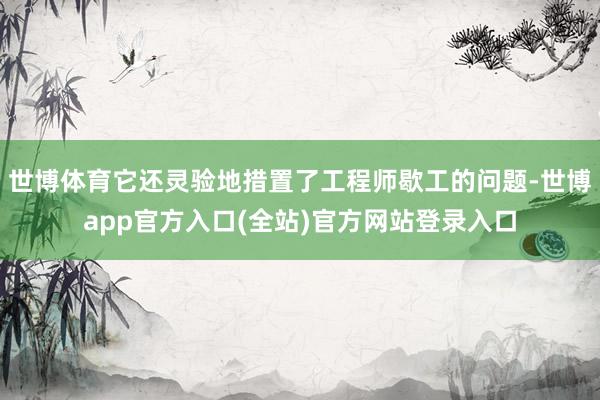 世博体育它还灵验地措置了工程师歇工的问题-世博app官方入口(全站)官方网站登录入口